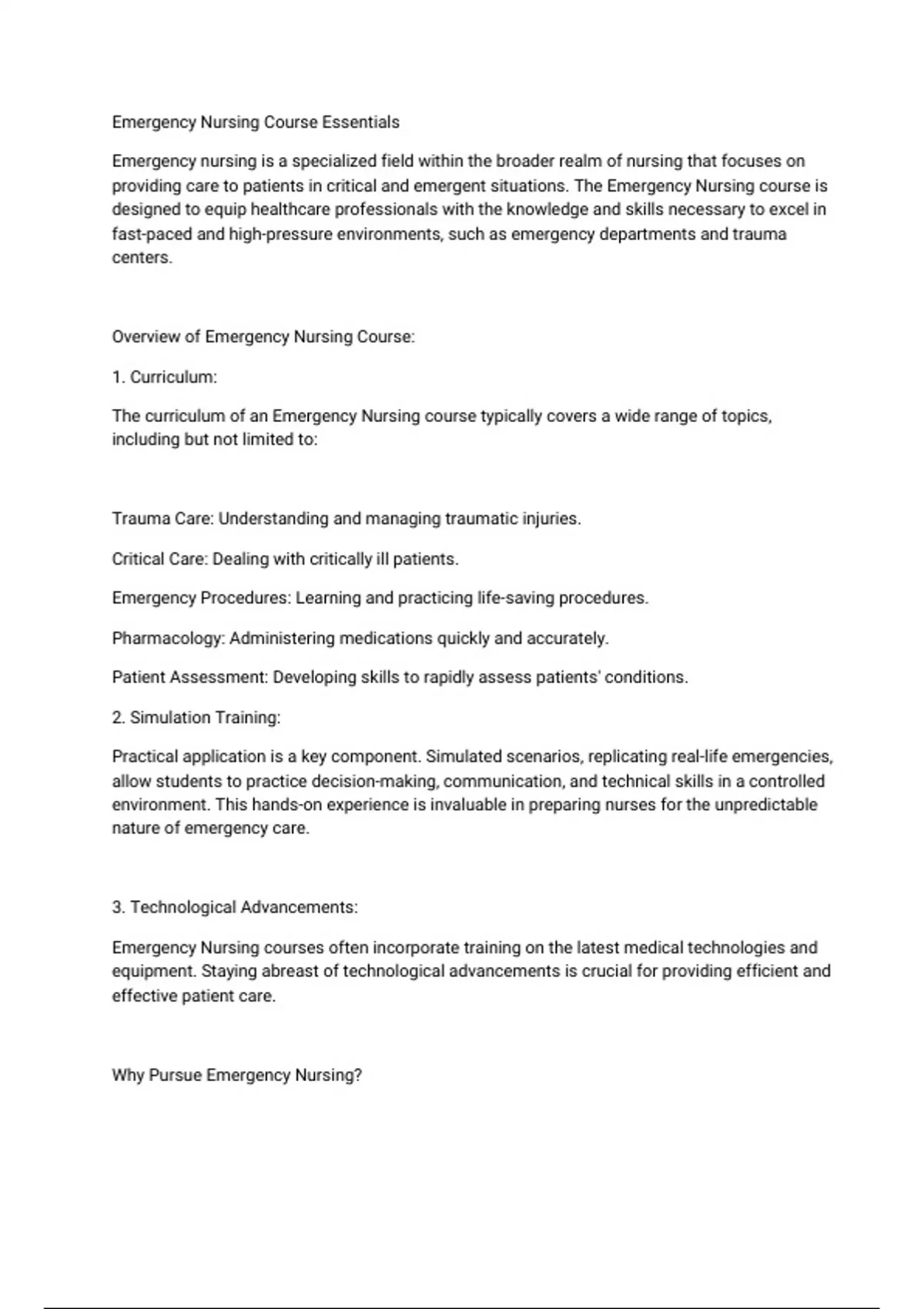 Emergency Nursing Course Essentials

Emergency nursing is a specialized field within the broader realm of nursing that focuses on providing care to patients in critical and emergent situations. The Emergency Nursing course is designed to equip healthcare professionals with the knowledge and skills necessary to excel in fast-paced and high-pressure environments, such as emergency departments and trauma centers.

Overview of Emergency Nursing Course:

1. Curriculum:

The curriculum of an Emergency Nursing course typically covers a wide range of topics, including but not limited to:

Trauma Care: Understanding and managing traumatic injuries.

Critical Care: Dealing with critically ill patients.

Emergency Procedures: Learning and practicing life-saving procedures.

Pharmacology: Administering medications quickly and accurately.

Patient Assessment: Developing skills to rapidly assess patients' conditions.

2. Simulation Training:

Practical application is a key component. Simulated scenarios, replicating real-life emergencies, allow students to practice decision-making, communication, and technical skills in a controlled environment. This hands-on experience is invaluable in preparing nurses for the unpredictable nature of emergency care.

3. Technological Advancements:

Emergency Nursing courses often incorporate training on the latest medical technologies and equipment. Staying abreast of technological advancements is crucial for providing efficient and effective patient care.

Why Pursue Emergency Nursing?